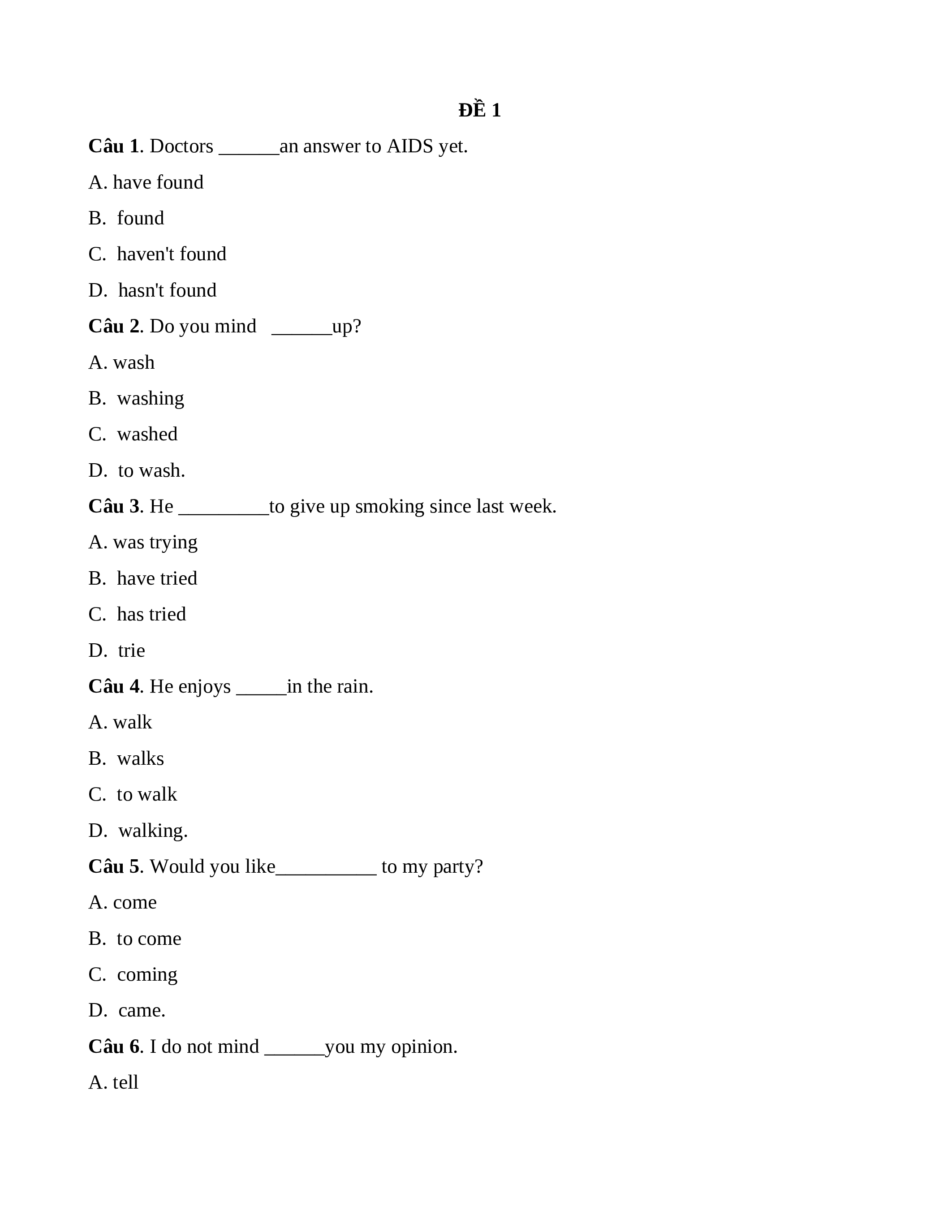 ĐỀ 1

Câu 1. Doctors ______an answer to AIDS yet.

A. have found

B. found

C. haven't found

D. hasn't found

Câu 2. Do you mind ______up?

A. wash

B. washing

C. washed

D. to wash.

Câu 3. He _________to give up smoking since last week.

A. was trying

B. have tried

C. has tried

D. trie

Câu 4. He enjoys _____in the rain.

A. walk

B. walks

C. to walk

D. walking.

Câu 5. Would you like__________ to my party?

A. come

B. to come

C. coming

D. came.

Câu 6. I do not mind ______you my opinion.

A. tell